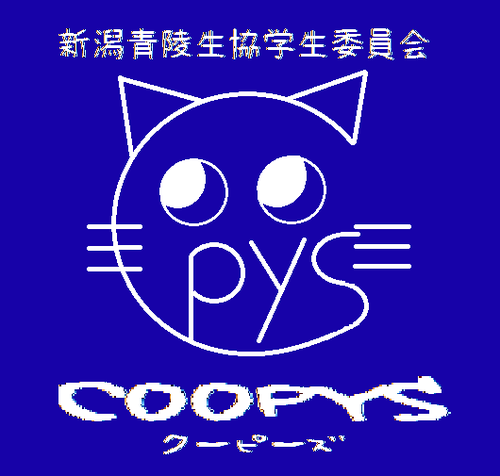 新潟青陵生協学生委員会

pys

COOPYS
クーピーズ